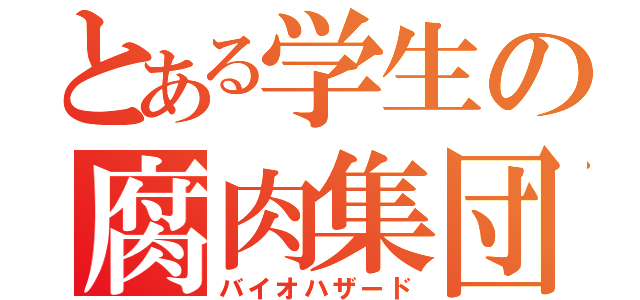 とある学生の
腐肉集団
バイオハザード